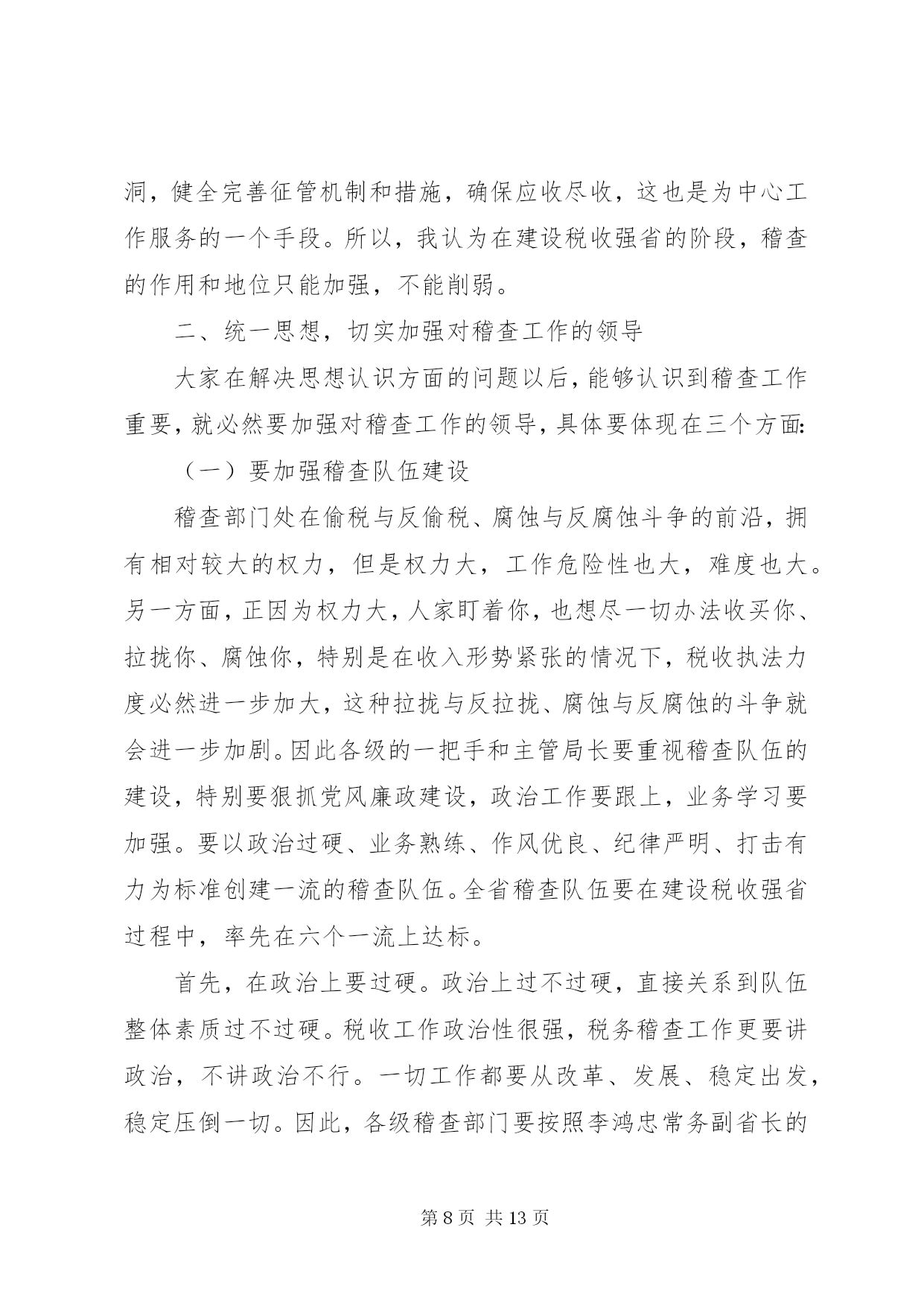 洞，健全完善征管机制和措施，确保应收尽收，这也是为中心工作服务的一个手段。所以，我认为在建设税收强省的阶段，稽查的作用和地位只能加强，不能削弱。

二、统一思想，切实加强对稽查工作的领导

大家在解决思想认识方面的问题以后，能够认识到稽查工作重要，就必然要加强对稽查工作的领导，具体要体现在三个方面：

（一）要加强稽查队伍建设

稽查部门处在偷税与反偷税、腐蚀与反腐蚀斗争的前沿，拥有相对较大的权力，但是权力大，工作危险性也大，难度也大。另一方面，正因为权力大，人家盯着你，也想尽一切办法收买你、拉拢你、腐蚀你，特别是在收入形势紧张的情况下，税收执法力度必然进一步加大，这种拉拢与反拉拢、腐蚀与反腐蚀的斗争就会进一步加剧。因此各级的一把手和主管局长要重视稽查队伍的建设，特别要狠抓党风廉政建设，政治工作要跟上，业务学习要加强。要以政治过硬、业务熟练、作风优良、纪律严明、打击有力为标准创建一流的稽查队伍。全省稽查队伍要在建设税收强省过程中，率先在六个一流上达标。

首先，在政治上要过硬。政治上过不过硬，直接关系到队伍整体素质过不过硬。税收工作政治性很强，税务稽查工作更要讲政治，不讲政治不行。一切工作都要从改革、发展、稳定出发，稳定压倒一切。因此，各级稽查部门要按照李鸿忠常务副省长的

第 8 页 共 13 页